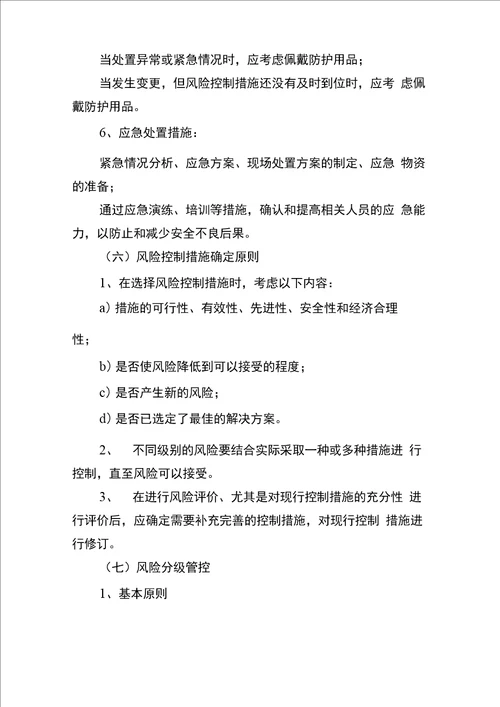 当处置异常或紧急情况时，应考虑佩戴防护用品；

当发生变更，但风险控制措施还没有及时到位时，应考 虑佩戴防护用品。

6、应急处置措施：

紧急情况分析、应急方案、现场处置方案的制定、应急 物资的准备；

通过应急演练、培训等措施，确认和提高相关人员的应 急能力，以防止和减少安全不良后果。

（六）风险控制措施确定原则

1、在选择风险控制措施时，考虑以下内容：

a) 措施的可行性、有效性、先进性、安全性和经济合理

性；

b) 是否使风险降低到可以接受的程度；

c) 是否产生新的风险；

d) 是否已选定了最佳的解决方案。

2、 不同级别的风险要结合实际采取一种或多种措施进 行控制，直至风险可以接受。

3、 在进行风险评价、尤其是对现行控制措施的充分性 进行评价后，应确定需要补充完善的控制措施，对现行控制 措施进行修订。

（七）风险分级管控

1、基本原则